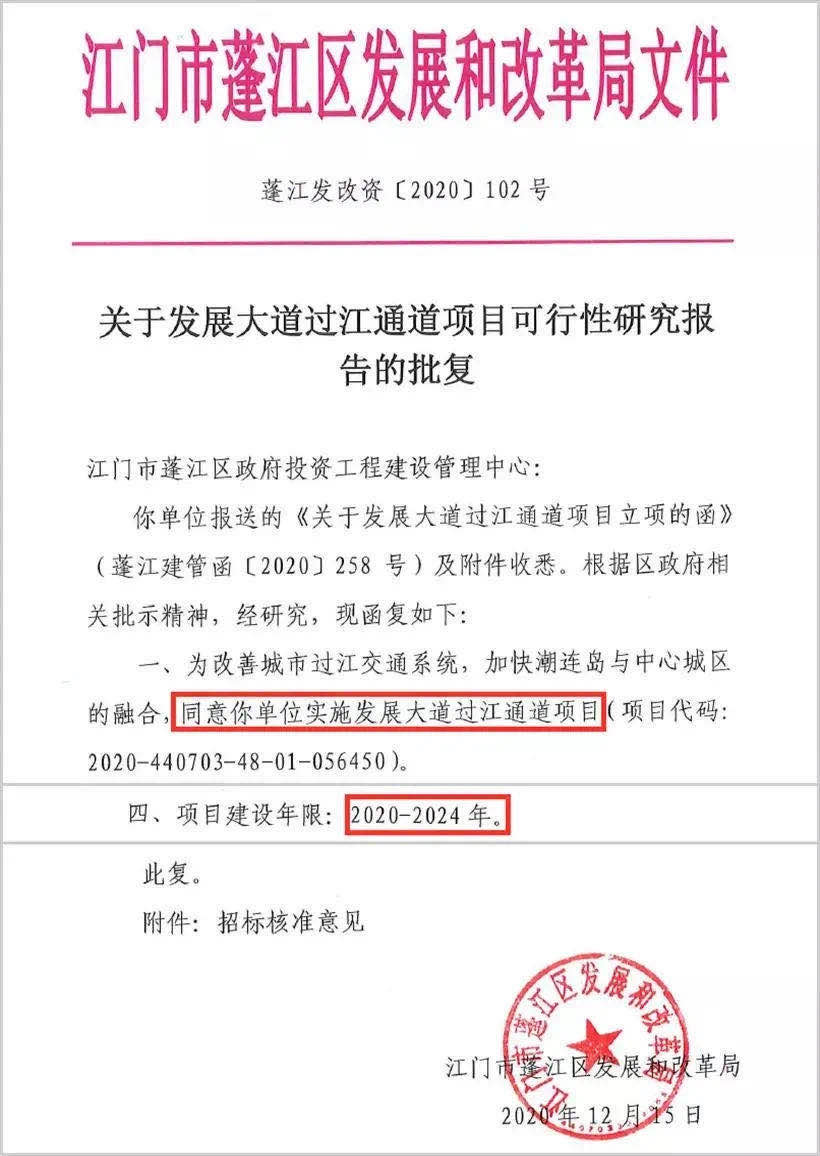 江门市蓬江区发展和改革局文件

蓬江发改资〔2020〕102号

关于发展大道过江通道项目可行性研究报告的批复

江门市蓬江区政府投资工程建设管理中心:

你单位报送的《关于发展大道过江通道项目立项的函》(蓬江建管函〔2020〕258号)及附件收悉。根据区政府相关批示精神，经研究，现函复如下:

一、为改善城市过江交通系统，加快潮连岛与中心城区的融合，同意你单位实施发展大道过江通道项目(项目代码:2020-440703-48-01-056450)。

四、项目建设年限:2020-2024年。

此复。

附件:招标核准意见

江门市蓬江区发展和改革局

2020年12月15日

江门市蓬江区发展和改革局